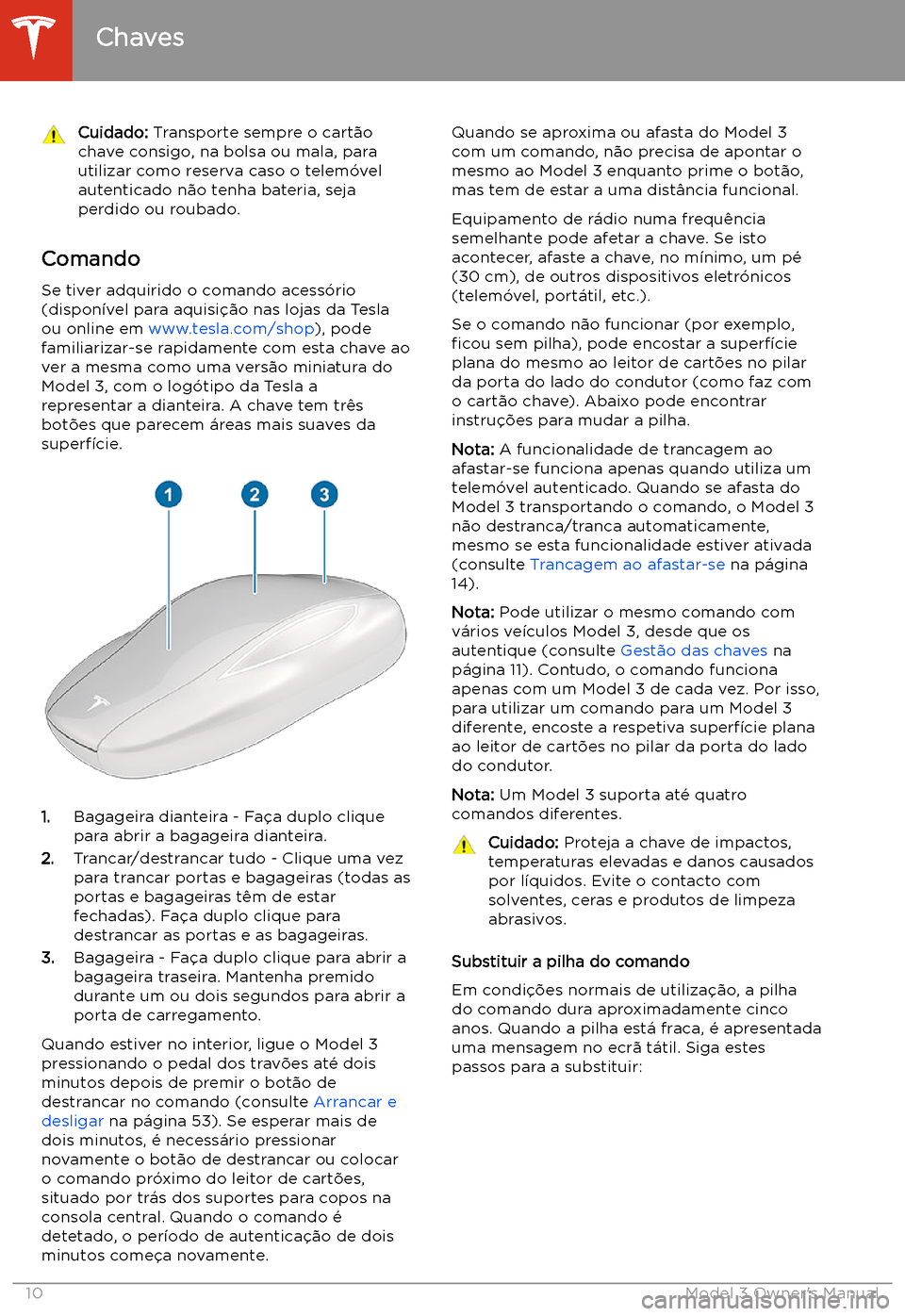 Chaves

Cuidado: Transporte sempre o cartão chave consigo, na bolsa ou mala, para utilizar como reserva caso o telemóvel autenticado não tenha bateria, seja perdido ou roubado.

Comando

Se tiver adquirido o comando acessório (disponível para aquisição nas lojas da Tesla ou online em www.tesla.com/shop), pode familiarizar-se rapidamente com esta chave ao ver a mesma como uma versão miniatura do Model 3, com o logótipo da Tesla a representar a dianteira. A chave tem três botões que parecem áreas mais suaves da superfície.

1
2
3

1. Bagageira dianteira - Faça duplo clique para abrir a bagageira dianteira.
2. Trancar/destrancar tudo - Clique uma vez para trancar portas e bagageiras (todas as portas e bagageiras têm de estar fechadas). Faça duplo clique para destrancar as portas e as bagageiras.
3. Bagageira - Faça duplo clique para abrir a bagageira traseira. Mantenha premido durante um ou dois segundos para abrir a porta de carregamento.

Quando estiver no interior, ligue o Model 3 pressionando o pedal dos travões até dois minutos depois de premir o botão de destrancar no comando (consulte Arrancar e desligar na página 53). Se esperar mais de dois minutos, é necessário pressionar novamente o botão de destrancar ou colocar o comando próximo do leitor de cartões, situado por trás dos suportes para copos na consola central. Quando o comando é detetado, o período de autenticação de dois minutos começa novamente.

Quando se aproxima ou afasta do Model 3 com um comando, não precisa de apontar o mesmo ao Model 3 enquanto prime o botão, mas tem de estar a uma distância funcional.

Equipamento de rádio numa frequência semelhante pode afetar a chave. Se isto acontecer, afaste a chave, no mínimo, um pé (30 cm), de outros dispositivos eletrónicos (telemóvel, portátil, etc.).

Se o comando não funcionar (por exemplo, ficou sem pilha), pode encostar a superfície plana do mesmo ao leitor de cartões no pilar da porta do lado do condutor (como faz com o cartão chave). Abaixo pode encontrar instruções para mudar a pilha.

Nota: A funcionalidade de trancagem ao afastar-se funciona apenas quando utiliza um telemóvel autenticado. Quando se afasta do Model 3 transportando o comando, o Model 3 não destranca/tranca automaticamente, mesmo se esta funcionalidade estiver ativada (consulte Trancagem ao afastar-se na página 14).

Nota: Pode utilizar o mesmo comando com vários veículos Model 3, desde que os autentique (consulte Gestão das chaves na página 11). Contudo, o comando funciona apenas com um Model 3 de cada vez. Por isso, para utilizar um comando para um Model 3 diferente, encoste a respetiva superfície plana ao leitor de cartões no pilar da porta do lado do condutor.

Nota: Um Model 3 suporta até quatro comandos diferentes.

Cuidado: Proteja a chave de impactos, temperaturas elevadas e danos causados por líquidos. Evite o contacto com solventes, ceras e produtos de limpeza abrasivos.

Substituir a pilha do comando

Em condições normais de utilização, a pilha do comando dura aproximadamente cinco anos. Quando a pilha está fraca, é apresentada uma mensagem no ecrã tátil. Siga estes passos para a substituir:

10 Model 3 Owner's Manual
carmanualsonline.info